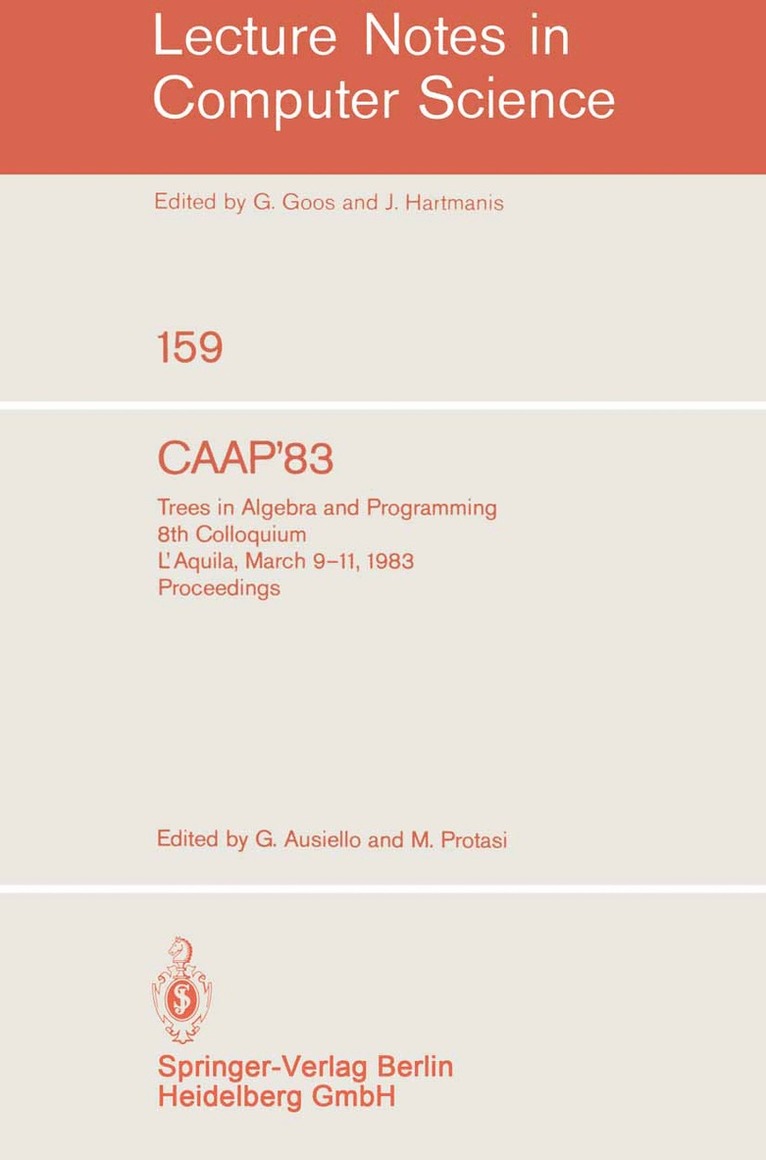 Lecture Notes in Computer Science

Edited by G. Goos and J. Hartmanis

159

CAAP'83

Trees in Algebra and Programming
8th Colloquium
L'Aquila, March 9-11, 1983
Proceedings

Edited by G. Ausiello and M. Protasi

Springer-Verlag Berlin
Heidelberg GmbH